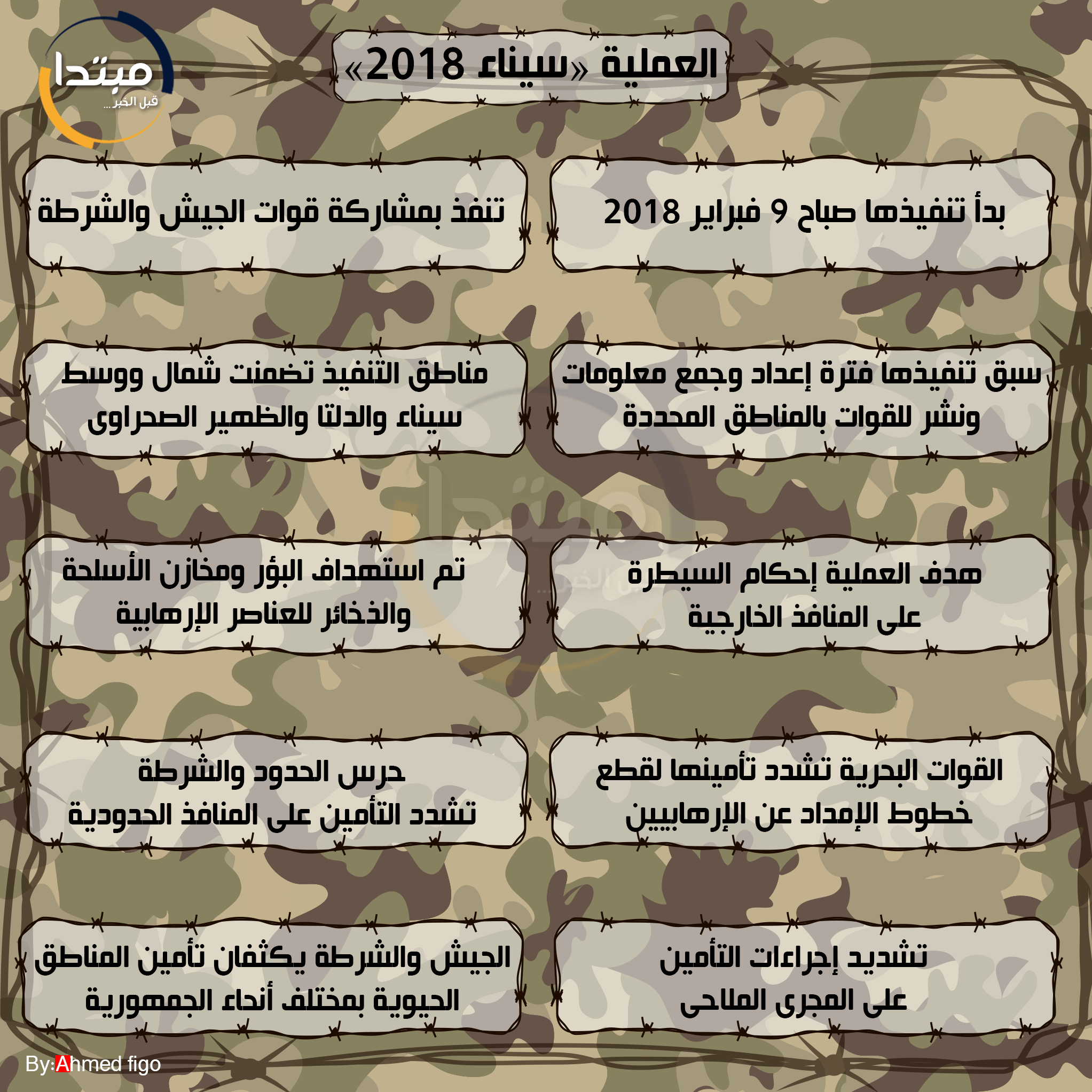 مبتدا
قبل الخبر...

العملية «سيناء 2018»

بدأ تنفيذها صباح 9 فبراير 2018

تنفذ بمشاركة قوات الجيش والشرطة

سبق تنفيذها فترة إعداد وجمع معلومات ونشر للقوات بالمناطق المحددة

مناطق التنفيذ تضمنت شمال ووسط سيناء والدلتا والظهير الصحراوى

هدف العملية إحكام السيطرة على المنافذ الخارجية

تم استهداف البؤر ومخازن الأسلحة والذخائر للعناصر الإرهابية

القوات البحرية تشدد تأمينها لقطع خطوط الإمداد عن الإرهابيين

حرس الحدود والشرطة تشدد التأمين على المنافذ الحدودية

تشديد إجراءات التأمين على المجرى الملاحى

الجيش والشرطة يكثفان تأمين المناطق الحيوية بمختلف أنحاء الجمهورية

By:Ahmed figo